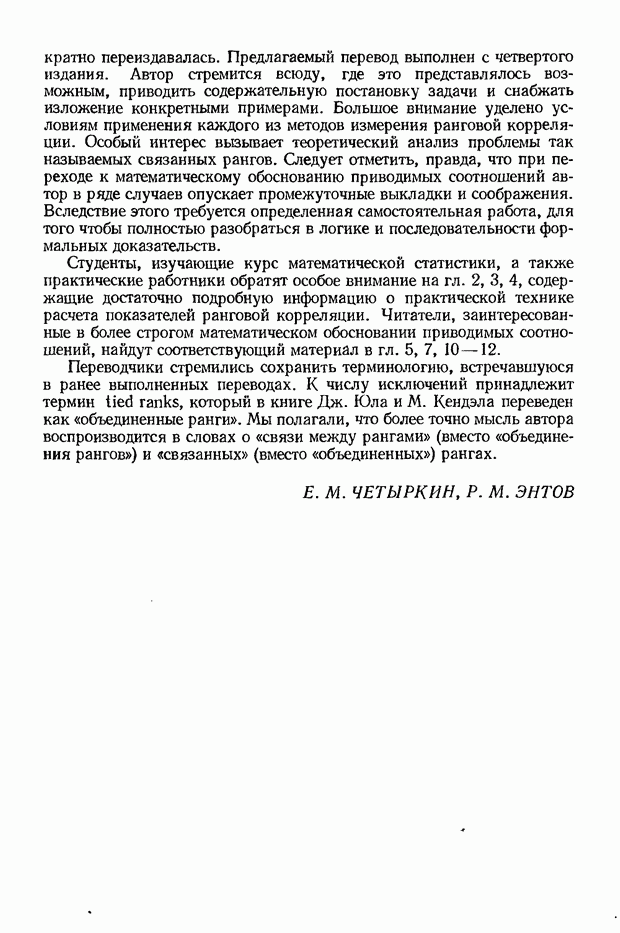 кратно переиздавалась. Предлагаемый перевод выполнен с четвертого издания. Автор стремится всюду, где это представлялось возможным, приводить содержательную постановку задачи и снабжать изложение конкретными примерами. Большое внимание уделено условиям применения каждого из методов измерения ранговой корреляции. Особый интерес вызывает теоретический анализ проблемы так называемых связанных рангов. Следует отметить, правда, что при переходе к математическому обоснованию приводимых соотношений автор в ряде случаев опускает промежуточные выкладки и соображения. Вследствие этого требуется определенная самостоятельная работа, для того чтобы полностью разобраться в логике и последовательности формальных доказательств.

Студенты, изучающие курс математической статистики, а также практические работники обратят особое внимание на гл. 2, 3, 4, содержащие достаточно подробную информацию о практической технике расчета показателей ранговой корреляции. Читатели, заинтересованные в более строгом математическом обосновании приводимых соотношений, найдут соответствующий материал в гл. 5, 7, 10—12.

Переводчики стремились сохранить терминологию, встречавшуюся в ранее выполненных переводах. К числу исключений принадлежит термин tied ranks, который в книге Дж. Юла и М. Кендэла переведен как «объединенные ранги». Мы полагали, что более точно мысль автора воспроизводится в словах о «связи между рангами» (вместо «объединения рангов») и «связанных» (вместо «объединенных») рангах.

Е. М. ЧЕТЫРКИН, Р. М. ЭНТОВ